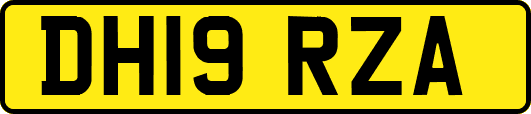 DH19 RZA